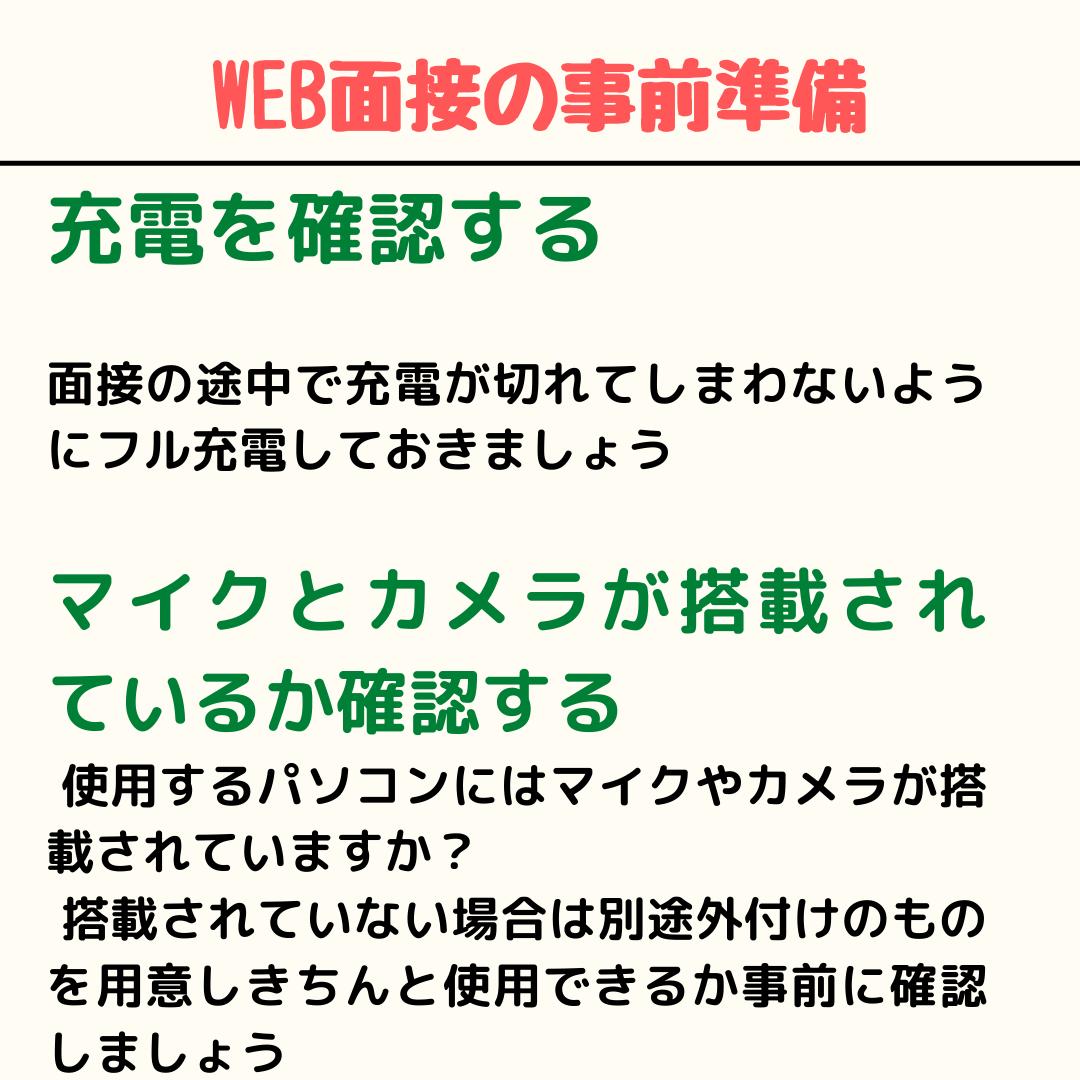 WEB面接の事前準備

充電を確認する

面接の途中で充電が切れてしまわないようにフル充電しておきましょう

マイクとカメラが搭載されているか確認する

使用するパソコンにはマイクやカメラが搭載されていますか？

搭載されていない場合は別途外付けのものを用意しきちんと使用できるか事前に確認しましょう